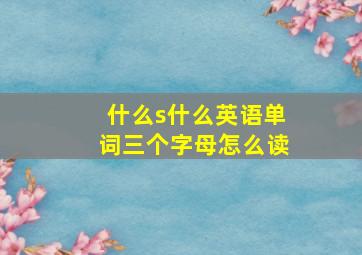 什么s什么英语单词三个字母怎么读